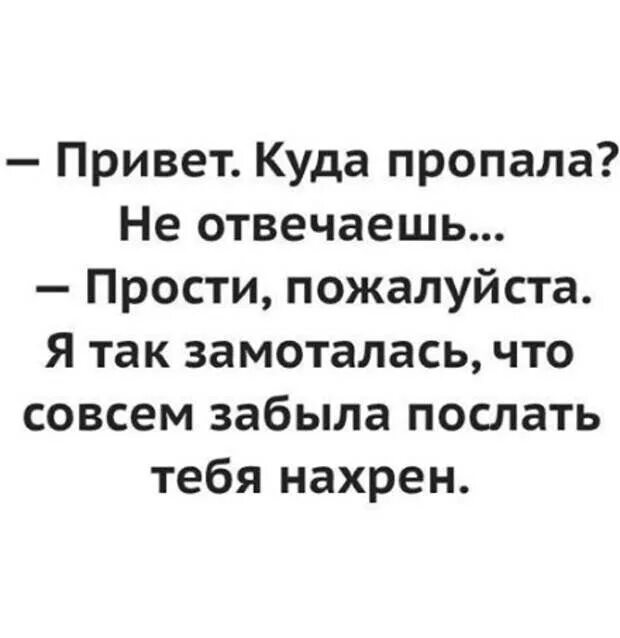 — Привет. Куда пропала? Не отвечаешь...
— Прости, пожалуйста. Я так замоталась, что совсем забыла послать тебя нахрен.